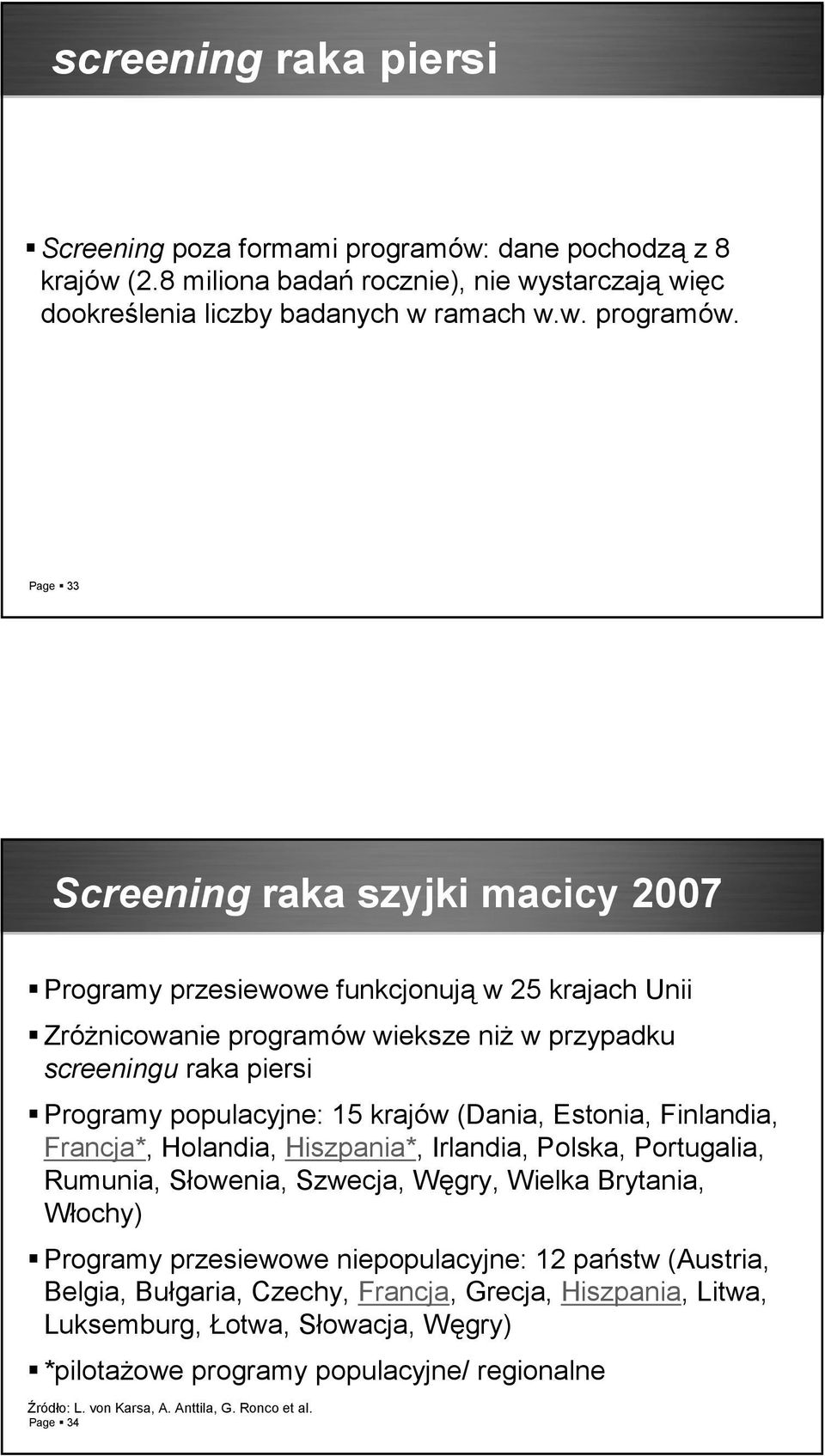 screening raka piersi

▪ Screening poza formami programów: dane pochodzą z 8 krajów (2.8 miliona badań rocznie), nie wystarczają więc dookreślenia liczby badanych w ramach w.w. programów.

Page ▪ 33

Screening raka szyjki macicy 2007

▪ Programy przesiewowe funkcjonują w 25 krajach Unii

▪ Zróżnicowanie programów wieksze niż w przypadku screeningu raka piersi

▪ Programy populacyjne: 15 krajów (Dania, Estonia, Finlandia, Francja*, Holandia, Hiszpania*, Irlandia, Polska, Portugalia, Rumunia, Słowenia, Szwecja, Węgry, Wielka Brytania, Włochy)

▪ Programy przesiewowe niepopulacyjne: 12 państw (Austria, Belgia, Bułgaria, Czechy, Francja, Grecja, Hiszpania, Litwa, Luksemburg, Łotwa, Słowacja, Węgry)

▪ *pilotażowe programy populacyjne/ regionalne

Źródło: L. von Karsa, A. Anttila, G. Ronco et al.
Page ▪ 34